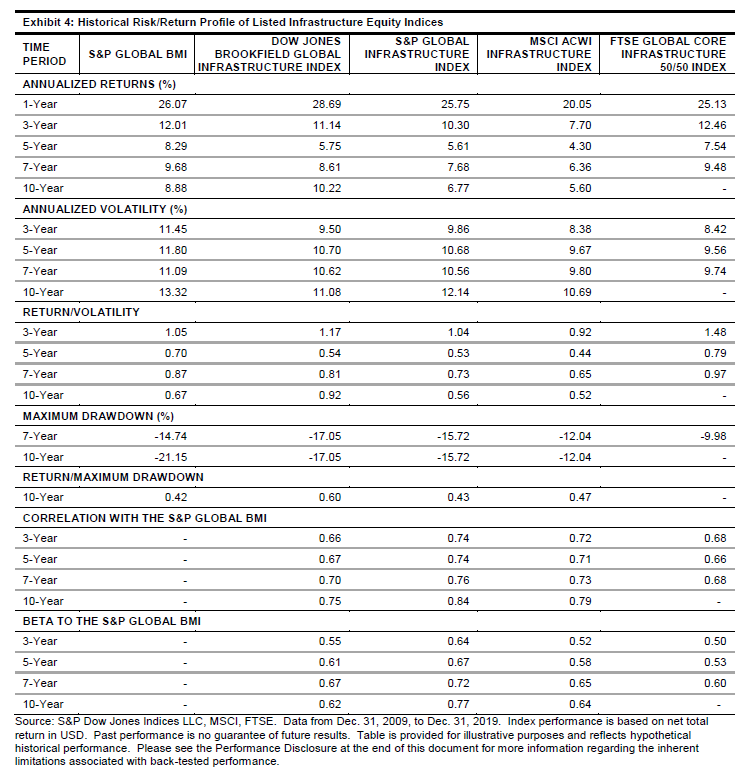 Exhibit 4: Historical Risk/Return Profile of Listed Infrastructure Equity Indices

| TIME PERIOD | S&P GLOBAL BMI | DOW JONES BROOKFIELD GLOBAL INFRASTRUCTURE INDEX | S&P GLOBAL INFRASTRUCTURE INDEX | MSCI ACWI INFRASTRUCTURE INDEX | FTSE GLOBAL CORE INFRASTRUCTURE 50/50 INDEX |
|---|---|---|---|---|---|
| ANNUALIZED RETURNS (%) | | | | | |
| 1-Year | 26.07 | 28.69 | 25.75 | 20.05 | 25.13 |
| 3-Year | 12.01 | 11.14 | 10.30 | 7.70 | 12.46 |
| 5-Year | 8.29 | 5.75 | 5.61 | 4.30 | 7.54 |
| 7-Year | 9.68 | 8.61 | 7.68 | 6.36 | 9.48 |
| 10-Year | 8.88 | 10.22 | 6.77 | 5.60 | - |
| ANNUALIZED VOLATILITY (%) | | | | | |
| 3-Year | 11.45 | 9.50 | 9.86 | 8.38 | 8.42 |
| 5-Year | 11.80 | 10.70 | 10.68 | 9.67 | 9.56 |
| 7-Year | 11.09 | 10.62 | 10.56 | 9.80 | 9.74 |
| 10-Year | 13.32 | 11.08 | 12.14 | 10.69 | - |
| RETURN/VOLATILITY | | | | | |
| 3-Year | 1.05 | 1.17 | 1.04 | 0.92 | 1.48 |
| 5-Year | 0.70 | 0.54 | 0.53 | 0.44 | 0.79 |
| 7-Year | 0.87 | 0.81 | 0.73 | 0.65 | 0.97 |
| 10-Year | 0.67 | 0.92 | 0.56 | 0.52 | - |
| MAXIMUM DRAWDOWN (%) | | | | | |
| 7-Year | -14.74 | -17.05 | -15.72 | -12.04 | -9.98 |
| 10-Year | -21.15 | -17.05 | -15.72 | -12.04 | - |
| RETURN/MAXIMUM DRAWDOWN | | | | | |
| 10-Year | 0.42 | 0.60 | 0.43 | 0.47 | - |
| CORRELATION WITH THE S&P GLOBAL BMI | | | | | |
| 3-Year | - | 0.66 | 0.74 | 0.72 | 0.68 |
| 5-Year | - | 0.67 | 0.74 | 0.71 | 0.66 |
| 7-Year | - | 0.70 | 0.76 | 0.73 | 0.68 |
| 10-Year | - | 0.75 | 0.84 | 0.79 | - |
| BETA TO THE S&P GLOBAL BMI | | | | | |
| 3-Year | - | 0.55 | 0.64 | 0.52 | 0.50 |
| 5-Year | - | 0.61 | 0.67 | 0.58 | 0.53 |
| 7-Year | - | 0.67 | 0.72 | 0.65 | 0.60 |
| 10-Year | - | 0.62 | 0.77 | 0.64 | - |

Source: S&P Dow Jones Indices LLC, MSCI, FTSE. Data from Dec. 31, 2009, to Dec. 31, 2019. Index performance is based on net total return in USD. Past performance is no guarantee of future results. Table is provided for illustrative purposes and reflects hypothetical historical performance. Please see the Performance Disclosure at the end of this document for more information regarding the inherent limitations associated with back-tested performance.